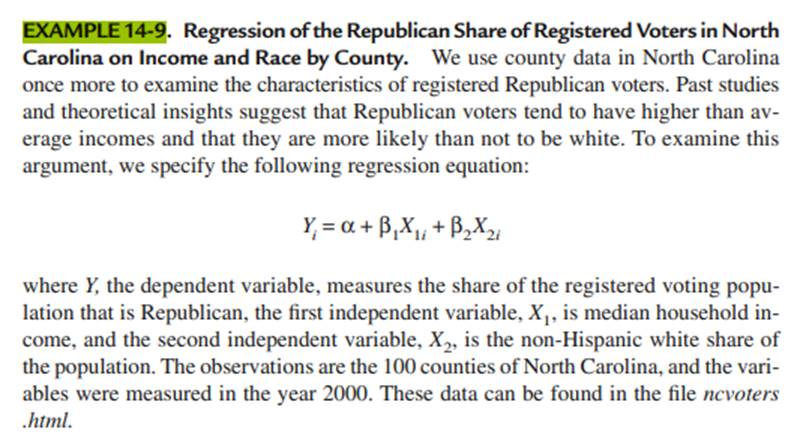 EXAMPLE 14-9. Regression of the Republican Share of Registered Voters in North Carolina on Income and Race by County. We use county data in North Carolina once more to examine the characteristics of registered Republican voters. Past studies and theoretical insights suggest that Republican voters tend to have higher than average incomes and that they are more likely than not to be white. To examine this argument, we specify the following regression equation:

$Y_i = \alpha + \beta_1 X_{1i} + \beta_2 X_{2i}$

where $Y$, the dependent variable, measures the share of the registered voting population that is Republican, the first independent variable, $X_1$, is median household income, and the second independent variable, $X_2$, is the non-Hispanic white share of the population. The observations are the 100 counties of North Carolina, and the variables were measured in the year 2000. These data can be found in the file ncvoters .html.